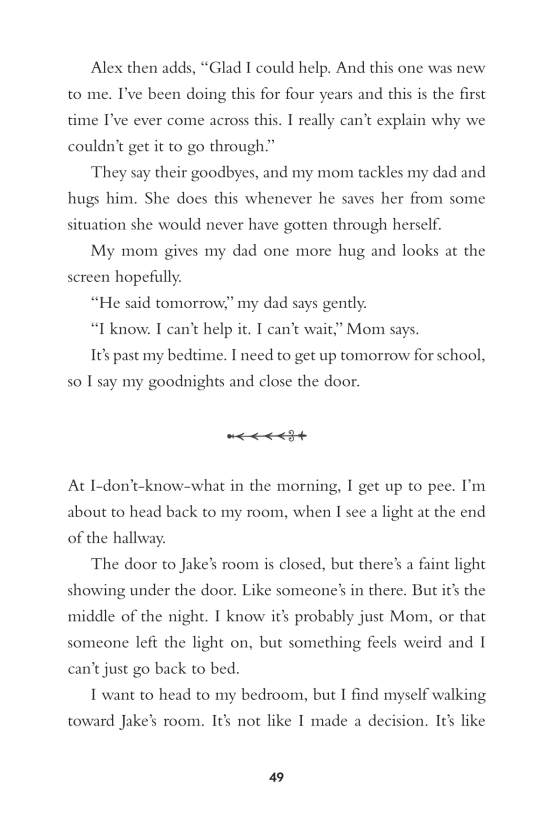 Alex then adds, “Glad I could help. And this one was new to me. I’ve been doing this for four years and this is the first time I’ve ever come across this. I really can’t explain why we couldn’t get it to go through.”

They say their goodbyes, and my mom tackles my dad and hugs him. She does this whenever he saves her from some situation she would never have gotten through herself.

My mom gives my dad one more hug and looks at the screen hopefully.

“He said tomorrow,” my dad says gently.

“I know. I can’t help it. I can’t wait,” Mom says.

It’s past my bedtime. I need to get up tomorrow for school, so I say my goodnights and close the door.

At I-don’t-know-what in the morning, I get up to pee. I’m about to head back to my room, when I see a light at the end of the hallway.

The door to Jake’s room is closed, but there’s a faint light showing under the door. Like someone’s in there. But it’s the middle of the night. I know it’s probably just Mom, or that someone left the light on, but something feels weird and I can’t just go back to bed.

I want to head to my bedroom, but I find myself walking toward Jake’s room. It’s not like I made a decision. It’s like

49